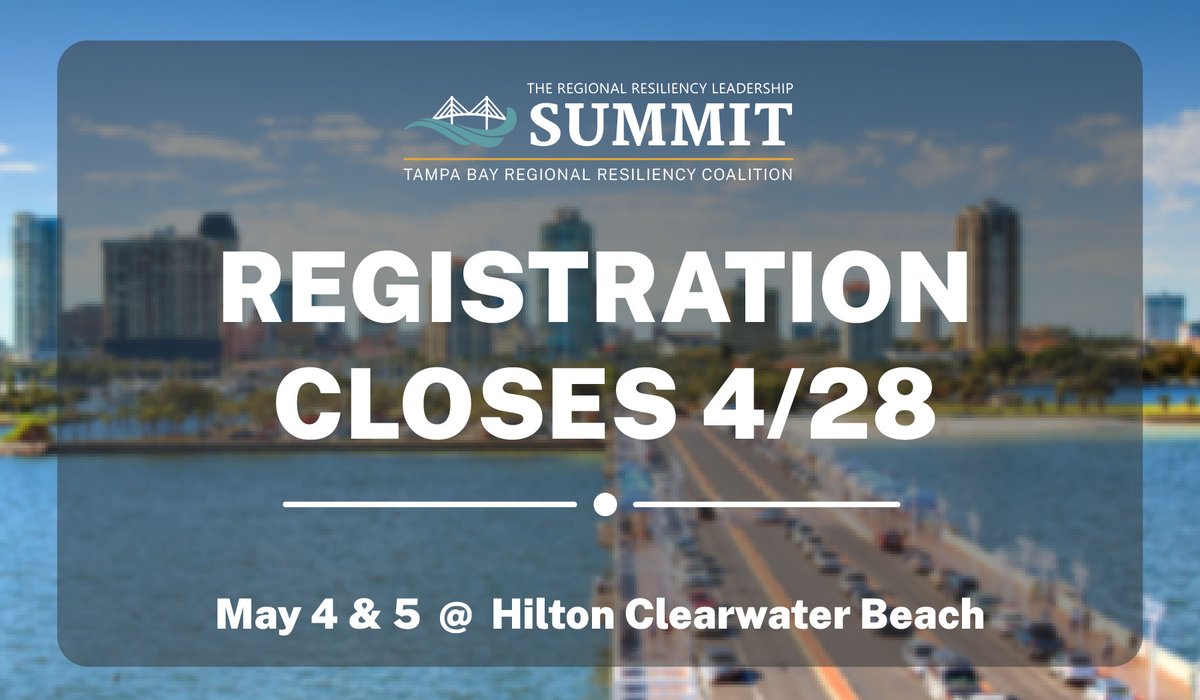 THE REGIONAL RESILIENCY LEADERSHIP
SUMMIT
TAMPA BAY REGIONAL RESILIENCY COALITION

REGISTRATION CLOSES 4/28

May 4 & 5 @ Hilton Clearwater Beach